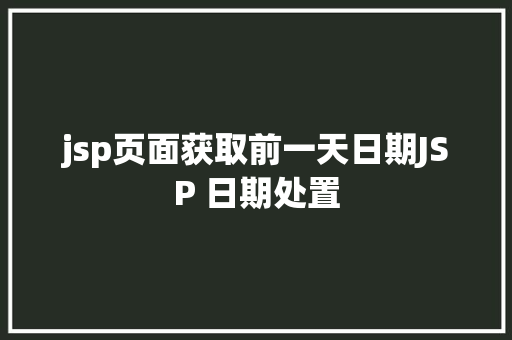 jsp页面获取前一天日期JSP 日期处置